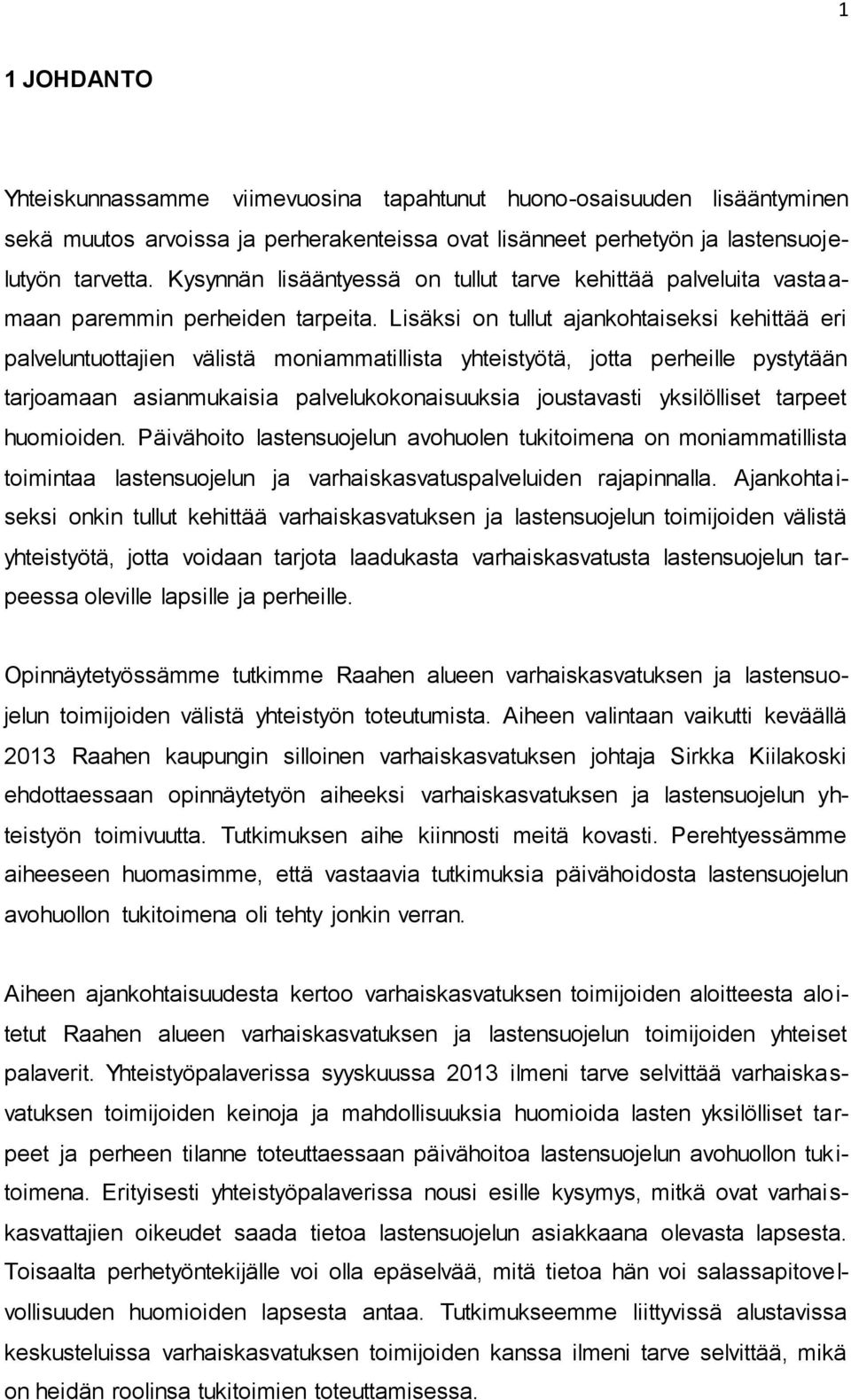 1

1 JOHDANTO

Yhteiskunnassamme viimevuosina tapahtunut huono-osaisuuden lisääntyminen sekä muutos arvoissa ja perherakenteissa ovat lisänneet perhetyön ja lastensuojelutyön tarvetta. Kysynnän lisääntyessä on tullut tarve kehittää palveluita vastaamaan paremmin perheiden tarpeita. Lisäksi on tullut ajankohtaiseksi kehittää eri palveluntuottajien välistä moniammatillista yhteistyötä, jotta perheille pystytään tarjoamaan asianmukaisia palvelukokonaisuuksia joustavasti yksilölliset tarpeet huomioiden. Päivähoito lastensuojelun avohuolen tukitoimena on moniammatillista toimintaa lastensuojelun ja varhaiskasvatuspalveluiden rajapinnalla. Ajankohtaiseksi onkin tullut kehittää varhaiskasvatuksen ja lastensuojelun toimijoiden välistä yhteistyötä, jotta voidaan tarjota laadukasta varhaiskasvatusta lastensuojelun tarpeessa oleville lapsille ja perheille.

Opinnäytetyössämme tutkimme Raahen alueen varhaiskasvatuksen ja lastensuojelun toimijoiden välistä yhteistyön toteutumista. Aiheen valintaan vaikutti keväällä 2013 Raahen kaupungin silloinen varhaiskasvatuksen johtaja Sirkka Kiilakoski ehdottaessaan opinnäytetyön aiheeksi varhaiskasvatuksen ja lastensuojelun yhteistyön toimivuutta. Tutkimuksen aihe kiinnosti meitä kovasti. Perehtyessämme aiheeseen huomasimme, että vastaavia tutkimuksia päivähoidosta lastensuojelun avohuollon tukitoimena oli tehty jonkin verran.

Aiheen ajankohtaisuudesta kertoo varhaiskasvatuksen toimijoiden aloitteesta aloitetut Raahen alueen varhaiskasvatuksen ja lastensuojelun toimijoiden yhteiset palaverit. Yhteistyöpalaverissa syyskuussa 2013 ilmeni tarve selvittää varhaiskasvatuksen toimijoiden keinoja ja mahdollisuuksia huomioida lasten yksilölliset tarpeet ja perheen tilanne toteuttaessaan päivähoitoa lastensuojelun avohuollon tukitoimena. Erityisesti yhteistyöpalaverissa nousi esille kysymys, mitkä ovat varhaiskasvattajien oikeudet saada tietoa lastensuojelun asiakkaana olevasta lapsesta. Toisaalta perhetyöntekijälle voi olla epäselvää, mitä tietoa hän voi salassapitovelvollisuuden huomioiden lapsesta antaa. Tutkimukseemme liittyvissä alustavissa keskusteluissa varhaiskasvatuksen toimijoiden kanssa ilmeni tarve selvittää, mikä on heidän roolinsa tukitoimien toteuttamisessa.